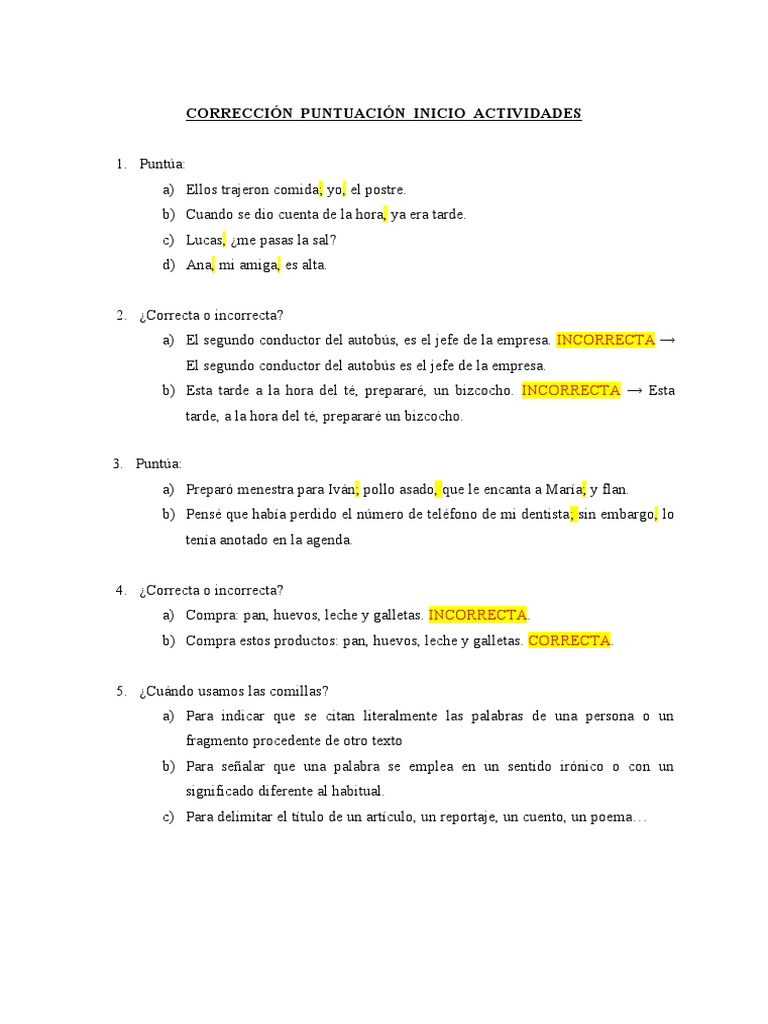 CORRECCIÓN PUNTUACIÓN INICIO ACTIVIDADES

1. Puntúa:
a) Ellos trajeron comida; yo, el postre.
b) Cuando se dio cuenta de la hora, ya era tarde.
c) Lucas, ¿me pasas la sal?
d) Ana, mi amiga, es alta.

2. ¿Correcta o incorrecta?
a) El segundo conductor del autobús, es el jefe de la empresa. INCORRECTA → El segundo conductor del autobús es el jefe de la empresa.
b) Esta tarde a la hora del té, prepararé, un bizcocho. INCORRECTA → Esta tarde, a la hora del té, prepararé un bizcocho.

3. Puntúa:
a) Preparó menestra para Iván; pollo asado, que le encanta a María; y flan.
b) Pensé que había perdido el número de teléfono de mi dentista; sin embargo, lo tenía anotado en la agenda.

4. ¿Correcta o incorrecta?
a) Compra: pan, huevos, leche y galletas. INCORRECTA.
b) Compra estos productos: pan, huevos, leche y galletas. CORRECTA.

5. ¿Cuándo usamos las comillas?
a) Para indicar que se citan literalmente las palabras de una persona o un fragmento procedente de otro texto
b) Para señalar que una palabra se emplea en un sentido irónico o con un significado diferente al habitual.
c) Para delimitar el título de un artículo, un reportaje, un cuento, un poema…